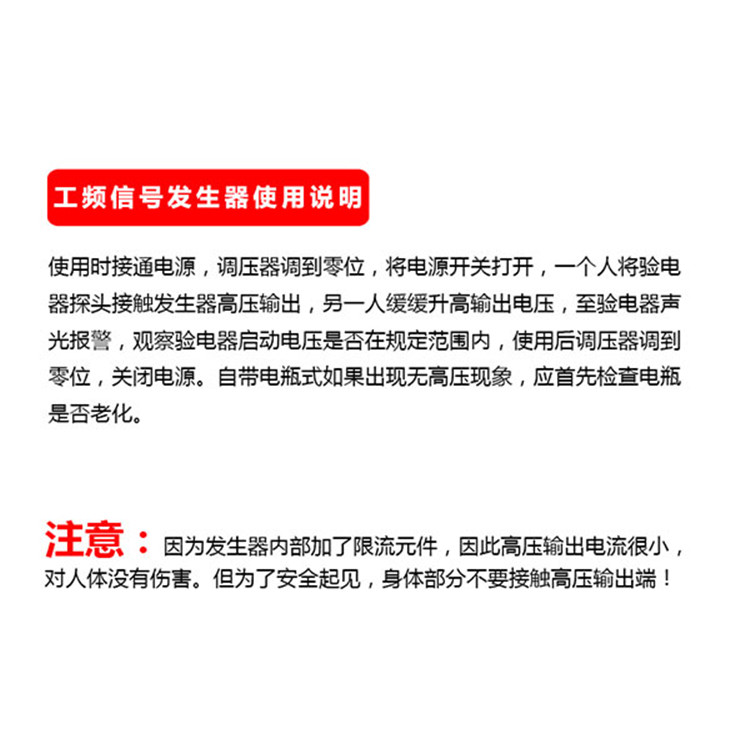 工频信号发生器使用说明

使用时接通电源，调压器调到零位，将电源开关打开，一个人将验电器探头接触发生器高压输出，另一人缓缓升高输出电压，至验电器声光报警，观察验电器启动电压是否在规定范围内，使用后调压器调到零位，关闭电源。自带电瓶式如果出现无高压现象，应首先检查电瓶是否老化。

注意：因为发生器内部加了限流元件，因此高压输出电流很小，对人体没有伤害。但为了安全起见，身体部分不要接触高压输出端！